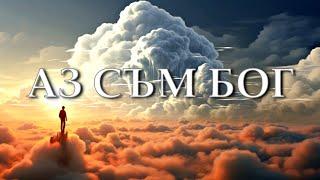 АЗ СЪМ БОГ